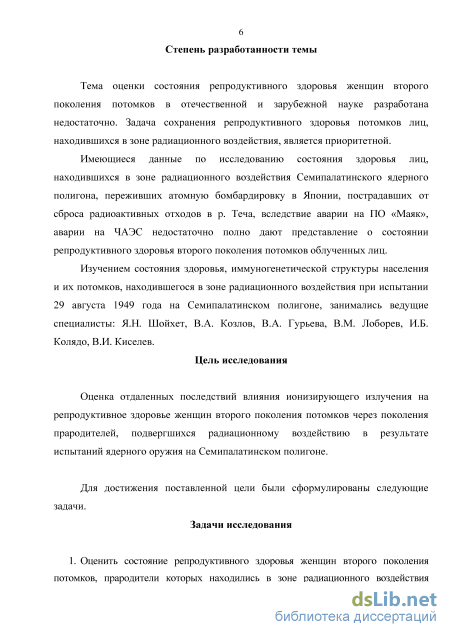 6

Степень разработанности темы

Тема оценки состояния репродуктивного здоровья женщин второго поколения потомков в отечественной и зарубежной науке разработана недостаточно. Задача сохранения репродуктивного здоровья потомков лиц, находившихся в зоне радиационного воздействия, является приоритетной.

Имеющиеся данные по исследованию состояния здоровья лиц, находившихся в зоне радиационного воздействия Семипалатинского ядерного полигона, переживших атомную бомбардировку в Японии, пострадавших от сброса радиоактивных отходов в р. Теча, вследствие аварии на ПО «Маяк», аварии на ЧАЭС недостаточно полно дают представление о состоянии репродуктивного здоровья второго поколения потомков облученных лиц.

Изучением состояния здоровья, иммуногенетической структуры населения и их потомков, находившегося в зоне радиационного воздействия при испытании 29 августа 1949 года на Семипалатинском полигоне, занимались ведущие специалисты: Я.Н. Шойхет, В.А. Козлов, В.А. Гурьева, В.М. Лоборев, И.Б. Колядо, В.И. Киселев.

Цель исследования

Оценка отдаленных последствий влияния ионизирующего излучения на репродуктивное здоровье женщин второго поколения потомков через поколения прародителей, подвергшихся радиационному воздействию в результате испытаний ядерного оружия на Семипалатинском полигоне.

Для достижения поставленной цели были сформулированы следующие задачи.

Задачи исследования

1. Оценить состояние репродуктивного здоровья женщин второго поколения потомков, прародители которых находились в зоне радиационного воздействия

dsLib.net
библиотека диссертаций